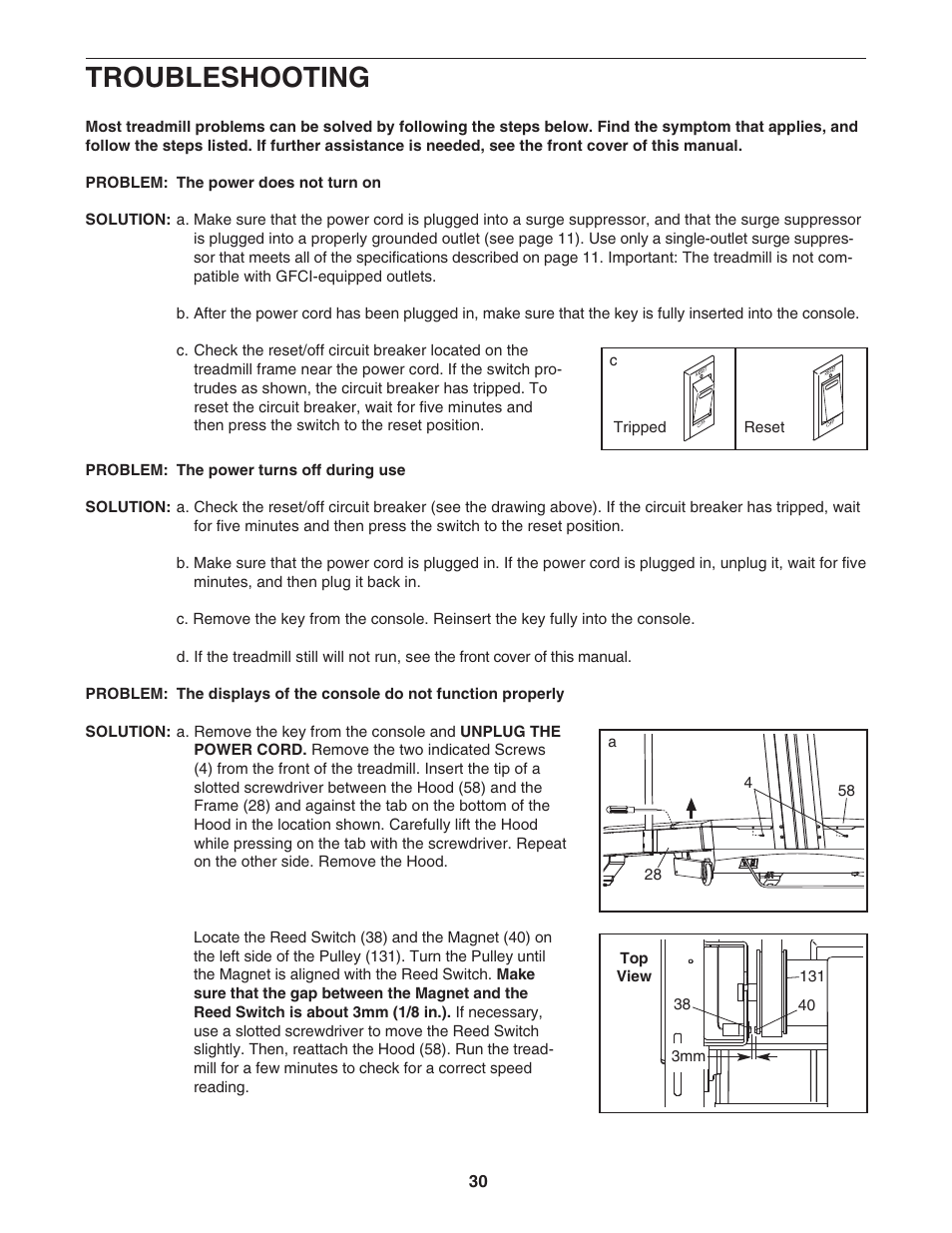 TROUBLESHOOTING

Most treadmill problems can be solved by following the steps below. Find the symptom that applies, and follow the steps listed. If further assistance is needed, see the front cover of this manual.

PROBLEM: The power does not turn on

SOLUTION: a. Make sure that the power cord is plugged into a surge suppressor, and that the surge suppressor is plugged into a properly grounded outlet (see page 11). Use only a single-outlet surge suppressor that meets all of the specifications described on page 11. Important: The treadmill is not compatible with GFCI-equipped outlets.

b. After the power cord has been plugged in, make sure that the key is fully inserted into the console.

c. Check the reset/off circuit breaker located on the treadmill frame near the power cord. If the switch protrudes as shown, the circuit breaker has tripped. To reset the circuit breaker, wait for five minutes and then press the switch to the reset position.

c

Tripped

Reset

PROBLEM: The power turns off during use

SOLUTION: a. Check the reset/off circuit breaker (see the drawing above). If the circuit breaker has tripped, wait for five minutes and then press the switch to the reset position.

b. Make sure that the power cord is plugged in. If the power cord is plugged in, unplug it, wait for five minutes, and then plug it back in.

c. Remove the key from the console. Reinsert the key fully into the console.

d. If the treadmill still will not run, see the front cover of this manual.

PROBLEM: The displays of the console do not function properly

SOLUTION: a. Remove the key from the console and UNPLUG THE POWER CORD. Remove the two indicated Screws (4) from the front of the treadmill. Insert the tip of a slotted screwdriver between the Hood (58) and the Frame (28) and against the tab on the bottom of the Hood in the location shown. Carefully lift the Hood while pressing on the tab with the screwdriver. Repeat on the other side. Remove the Hood.

a

4

58

28

Locate the Reed Switch (38) and the Magnet (40) on the left side of the Pulley (131). Turn the Pulley until the Magnet is aligned with the Reed Switch. Make sure that the gap between the Magnet and the Reed Switch is about 3mm (1/8 in.). If necessary, use a slotted screwdriver to move the Reed Switch slightly. Then, reattach the Hood (58). Run the treadmill for a few minutes to check for a correct speed reading.

Top View

131

38

40

3mm

30